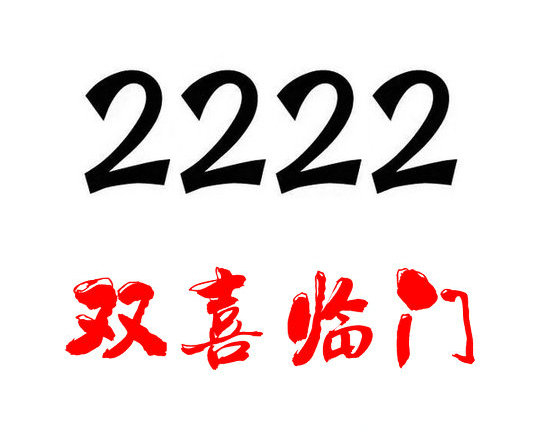 2222

双喜临门